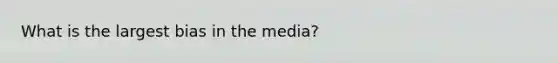 What is the largest bias in the media?